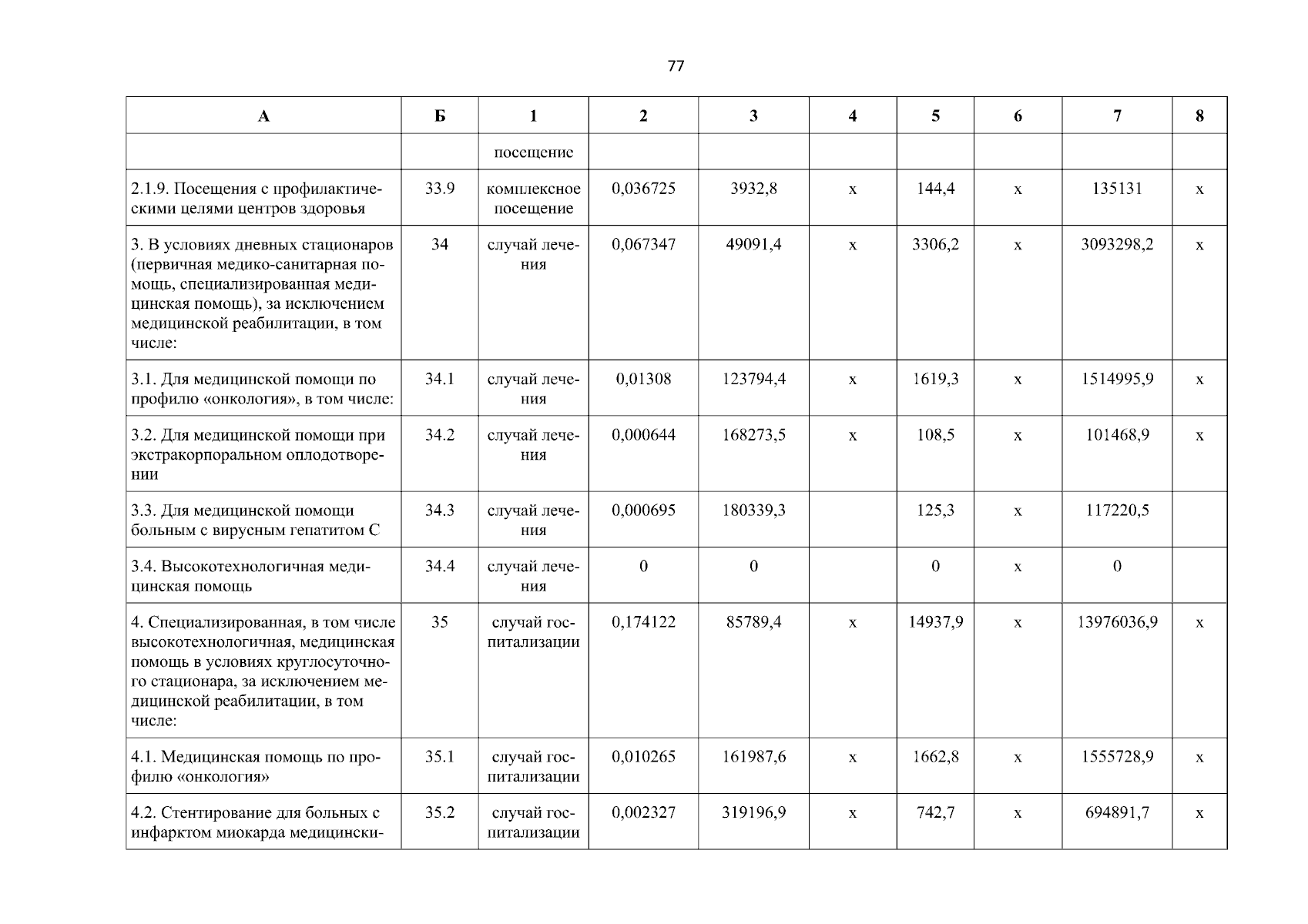 77

| А | Б | 1 | 2 | 3 | 4 | 5 | 6 | 7 | 8 |
|---|---|---|---|---|---|---|---|---|---|
| | | посещение | | | | | | | |
| 2.1.9. Посещения с профилактическими целями центров здоровья | 33.9 | комплексное посещение | 0,036725 | 3932,8 | х | 144,4 | х | 135131 | х |
| 3. В условиях дневных стационаров (первичная медико-санитарная помощь, специализированная медицинская помощь), за исключением медицинской реабилитации, в том числе: | 34 | случай лечения | 0,067347 | 49091,4 | х | 3306,2 | х | 3093298,2 | х |
| 3.1. Для медицинской помощи по профилю «онкология», в том числе: | 34.1 | случай лечения | 0,01308 | 123794,4 | х | 1619,3 | х | 1514995,9 | х |
| 3.2. Для медицинской помощи при экстракорпоральном оплодотворении | 34.2 | случай лечения | 0,000644 | 168273,5 | х | 108,5 | х | 101468,9 | х |
| 3.3. Для медицинской помощи больным с вирусным гепатитом С | 34.3 | случай лечения | 0,000695 | 180339,3 | | 125,3 | х | 117220,5 | |
| 3.4. Высокотехнологичная медицинская помощь | 34.4 | случай лечения | 0 | 0 | | 0 | х | 0 | |
| 4. Специализированная, в том числе высокотехнологичная, медицинская помощь в условиях круглосуточного стационара, за исключением медицинской реабилитации, в том числе: | 35 | случай госпитализации | 0,174122 | 85789,4 | х | 14937,9 | х | 13976036,9 | х |
| 4.1. Медицинская помощь по профилю «онкология» | 35.1 | случай госпитализации | 0,010265 | 161987,6 | х | 1662,8 | х | 1555728,9 | х |
| 4.2. Стентирование для больных с инфарктом миокарда медицински- | 35.2 | случай госпитализации | 0,002327 | 319196,9 | х | 742,7 | х | 694891,7 | х |